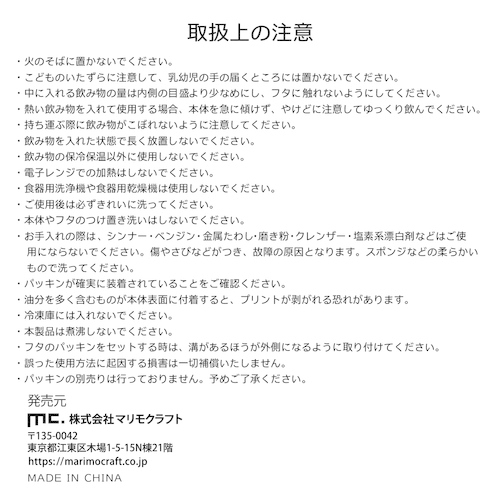 取扱上の注意

・火のそばに置かないでください。
・こどものいたずらに注意して、乳幼児の手の届くところには置かないでください。
・中に入れる飲み物の量は内側の目盛より少なめにし、フタに触れないようにしてください。
・熱い飲み物を入れて使用する場合、本体を急に傾けず、やけどに注意してゆっくり飲んでください。
・持ち運ぶ際に飲み物がこぼれないように注意してください。
・飲み物を入れた状態で長く放置しないでください。
・飲み物の保冷保温以外に使用しないでください。
・電子レンジでの加熱はしないでください。
・食器用洗浄機や食器用乾燥機は使用しないでください。
・ご使用後は必ずきれいに洗ってください。
・本体やフタのつけ置き洗いはしないでください。
・お手入れの際は、シンナー・ベンジン・金属たわし・磨き粉・クレンザー・塩素系漂白剤などはご使用にならないでください。傷やさびなどがつき、故障の原因となります。スポンジなどの柔らかいもので洗ってください。
・パッキンが確実に装着されていることをご確認ください。
・油分を多く含むものが本体表面に付着すると、プリントが剥がれる恐れがあります。
・冷凍庫には入れないでください。
・本製品は煮沸しないでください。
・フタのパッキンをセットする時は、溝があるほうが外側になるように取り付けてください。
・誤った使用方法に起因する損害は一切補償いたしません。
・パッキンの別売りは行っておりません。予めご了承ください。

発売元
mc. 株式会社マリモクラフト
〒135-0042
東京都江東区木場1-5-15N棟21階
https://marimocraft.co.jp
MADE IN CHINA